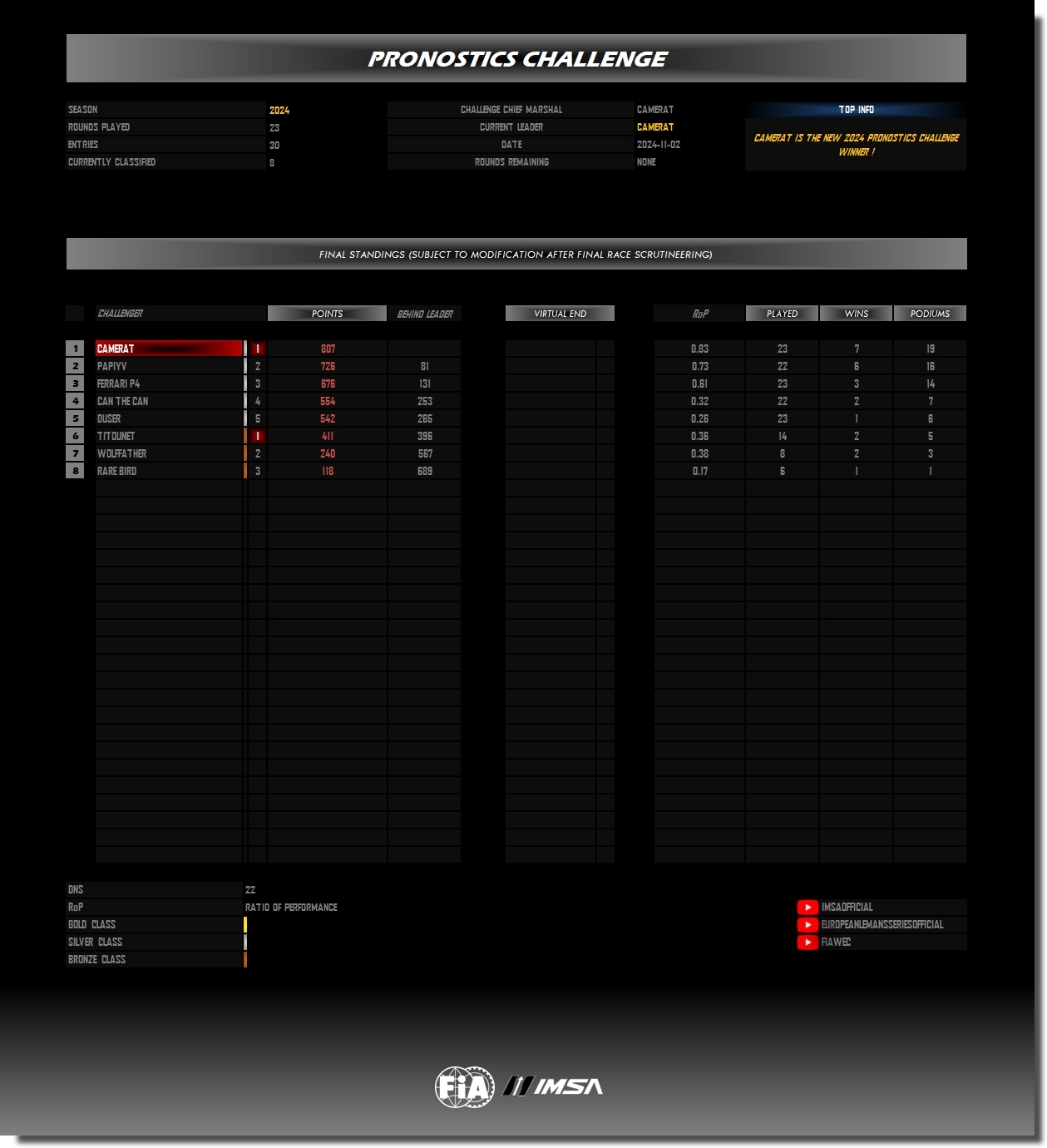 PRONOSTICS CHALLENGE

SEASON 2024
ROUNDS PLAYED 23
ENTRIES 30
CURRENTLY CLASSIFIED 8

CHALLENGE CHIEF MARSHAL CAMERAT
CURRENT LEADER CAMERAT
DATE 2024-11-02
ROUNDS REMAINING NONE

TOP INFO

CAMERAT IS THE NEW 2024 PRONOSTICS CHALLENGE WINNER !

FINAL STANDINGS (SUBJECT TO MODIFICATION AFTER FINAL RACE SCRUTINEERING)

| | CHALLENGER | | POINTS | BEHIND LEADER | VIRTUAL END | RoP | PLAYED | WINS | PODIUMS |
|---|---|---|---|---|---|---|---|---|---|
| 1 | CAMERAT | 1 | 807 | | | 0.83 | 23 | 7 | 19 |
| 2 | PAPIYV | 2 | 726 | 81 | | 0.73 | 22 | 6 | 16 |
| 3 | FERRARI P4 | 3 | 676 | 131 | | 0.61 | 23 | 3 | 14 |
| 4 | CAN THE CAN | 4 | 554 | 253 | | 0.32 | 22 | 2 | 7 |
| 5 | DUSER | 5 | 542 | 265 | | 0.26 | 23 | 1 | 6 |
| 6 | TITOUNET | 1 | 411 | 396 | | 0.36 | 14 | 2 | 5 |
| 7 | WOLFFATHER | 2 | 240 | 567 | | 0.38 | 8 | 2 | 3 |
| 8 | RARE BIRD | 3 | 118 | 689 | | 0.17 | 6 | 1 | 1 |

DNS 22
RoP RATIO OF PERFORMANCE
GOLD CLASS
SILVER CLASS
BRONZE CLASS

IMSAOFFICIAL
EUROPEANLEMANSSERIESOFFICIAL
FIAWEC

FIA IMSA